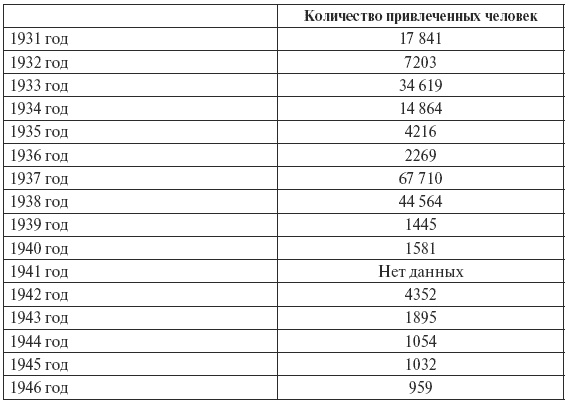 | | Количество привлеченных человек |
|---|---|
| 1931 год | 17 841 |
| 1932 год | 7203 |
| 1933 год | 34 619 |
| 1934 год | 14 864 |
| 1935 год | 4216 |
| 1936 год | 2269 |
| 1937 год | 67 710 |
| 1938 год | 44 564 |
| 1939 год | 1445 |
| 1940 год | 1581 |
| 1941 год | Нет данных |
| 1942 год | 4352 |
| 1943 год | 1895 |
| 1944 год | 1054 |
| 1945 год | 1032 |
| 1946 год | 959 |